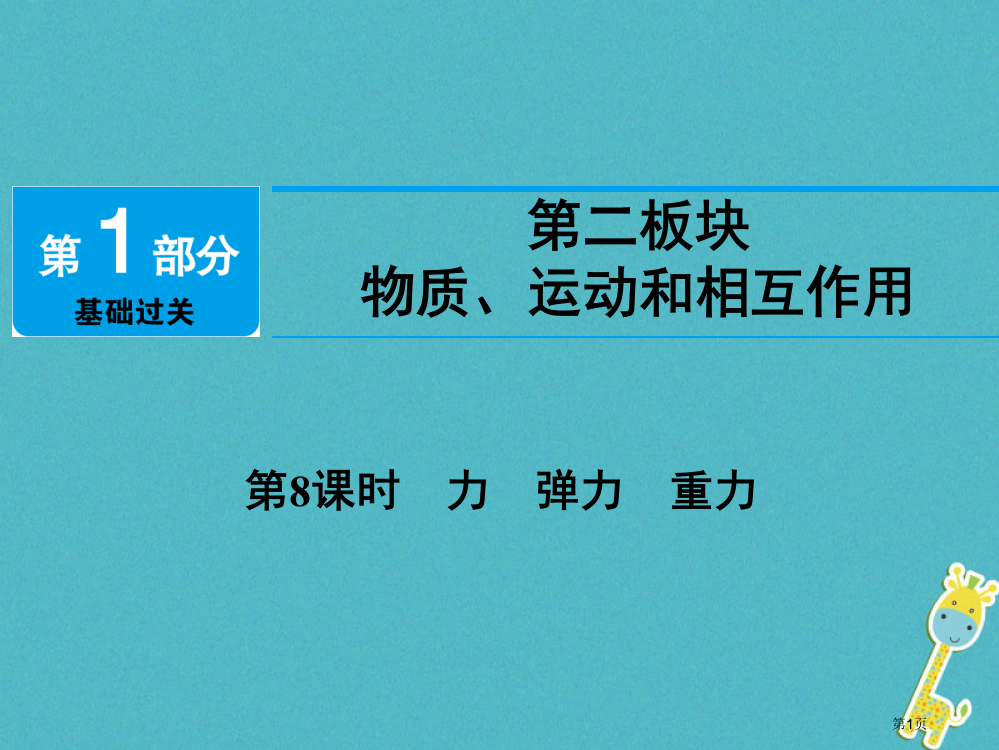 第 1 部分
基础过关

第二板块
物质、运动和相互作用

第8课时　力　弹力　重力

第1页